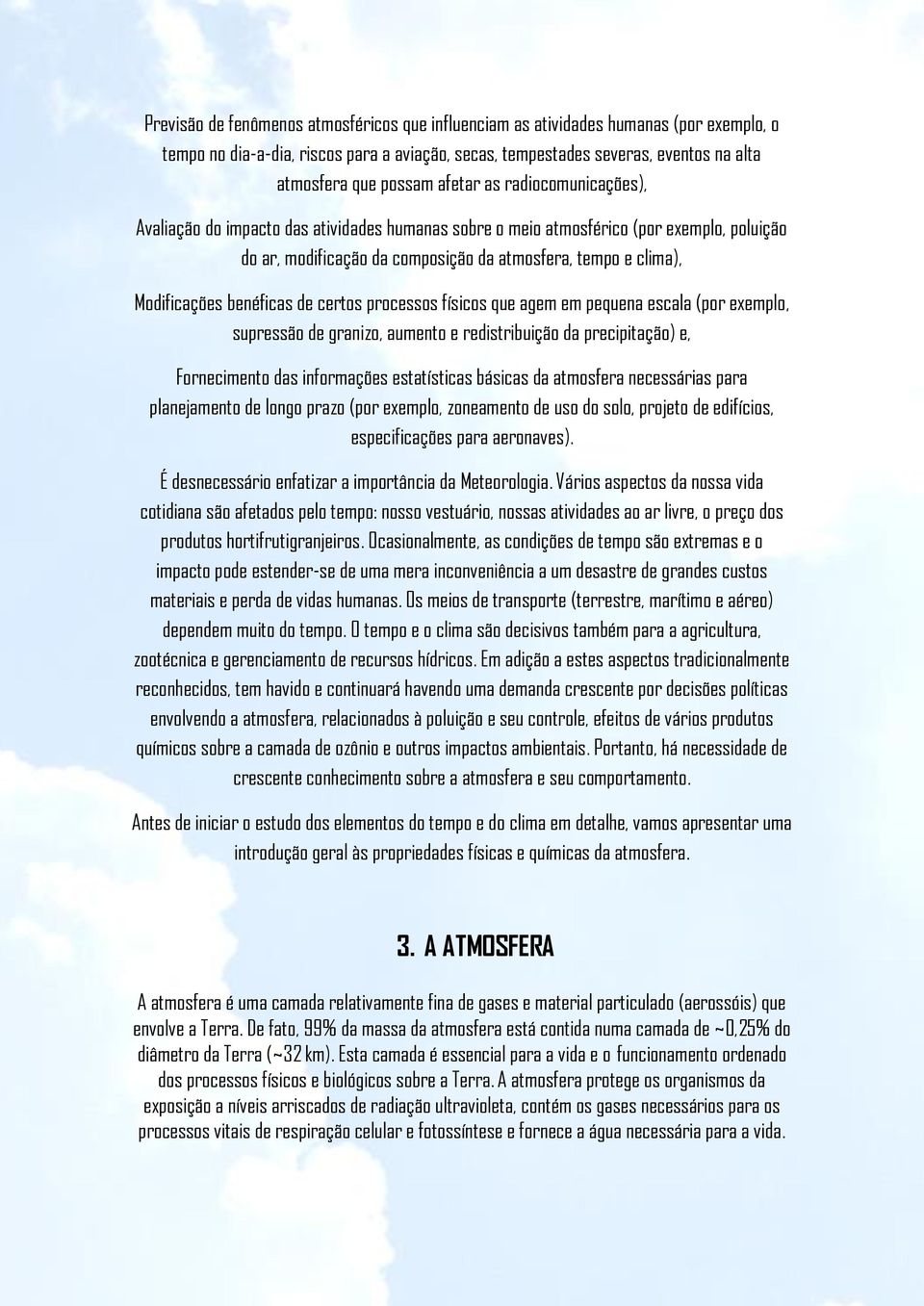 Previsão de fenômenos atmosféricos que influenciam as atividades humanas (por exemplo, o tempo no dia-a-dia, riscos para a aviação, secas, tempestades severas, eventos na alta atmosfera que possam afetar as radiocomunicações),

Avaliação do impacto das atividades humanas sobre o meio atmosférico (por exemplo, poluição do ar, modificação da composição da atmosfera, tempo e clima),

Modificações benéficas de certos processos físicos que agem em pequena escala (por exemplo, supressão de granizo, aumento e redistribuição da precipitação) e,

Fornecimento das informações estatísticas básicas da atmosfera necessárias para planejamento de longo prazo (por exemplo, zoneamento de uso do solo, projeto de edifícios, especificações para aeronaves).

É desnecessário enfatizar a importância da Meteorologia. Vários aspectos da nossa vida cotidiana são afetados pelo tempo: nosso vestuário, nossas atividades ao ar livre, o preço dos produtos hortifrutigranjeiros. Ocasionalmente, as condições de tempo são extremas e o impacto pode estender-se de uma mera inconveniência a um desastre de grandes custos materiais e perda de vidas humanas. Os meios de transporte (terrestre, marítimo e aéreo) dependem muito do tempo. O tempo e o clima são decisivos também para a agricultura, zootécnica e gerenciamento de recursos hídricos. Em adição a estes aspectos tradicionalmente reconhecidos, tem havido e continuará havendo uma demanda crescente por decisões políticas envolvendo a atmosfera, relacionados à poluição e seu controle, efeitos de vários produtos químicos sobre a camada de ozônio e outros impactos ambientais. Portanto, há necessidade de crescente conhecimento sobre a atmosfera e seu comportamento.

Antes de iniciar o estudo dos elementos do tempo e do clima em detalhe, vamos apresentar uma introdução geral às propriedades físicas e químicas da atmosfera.

3. A ATMOSFERA

A atmosfera é uma camada relativamente fina de gases e material particulado (aerossóis) que envolve a Terra. De fato, 99% da massa da atmosfera está contida numa camada de ~0,25% do diâmetro da Terra (~32 km). Esta camada é essencial para a vida e o funcionamento ordenado dos processos físicos e biológicos sobre a Terra. A atmosfera protege os organismos da exposição a níveis arriscados de radiação ultravioleta, contém os gases necessários para os processos vitais de respiração celular e fotossíntese e fornece a água necessária para a vida.